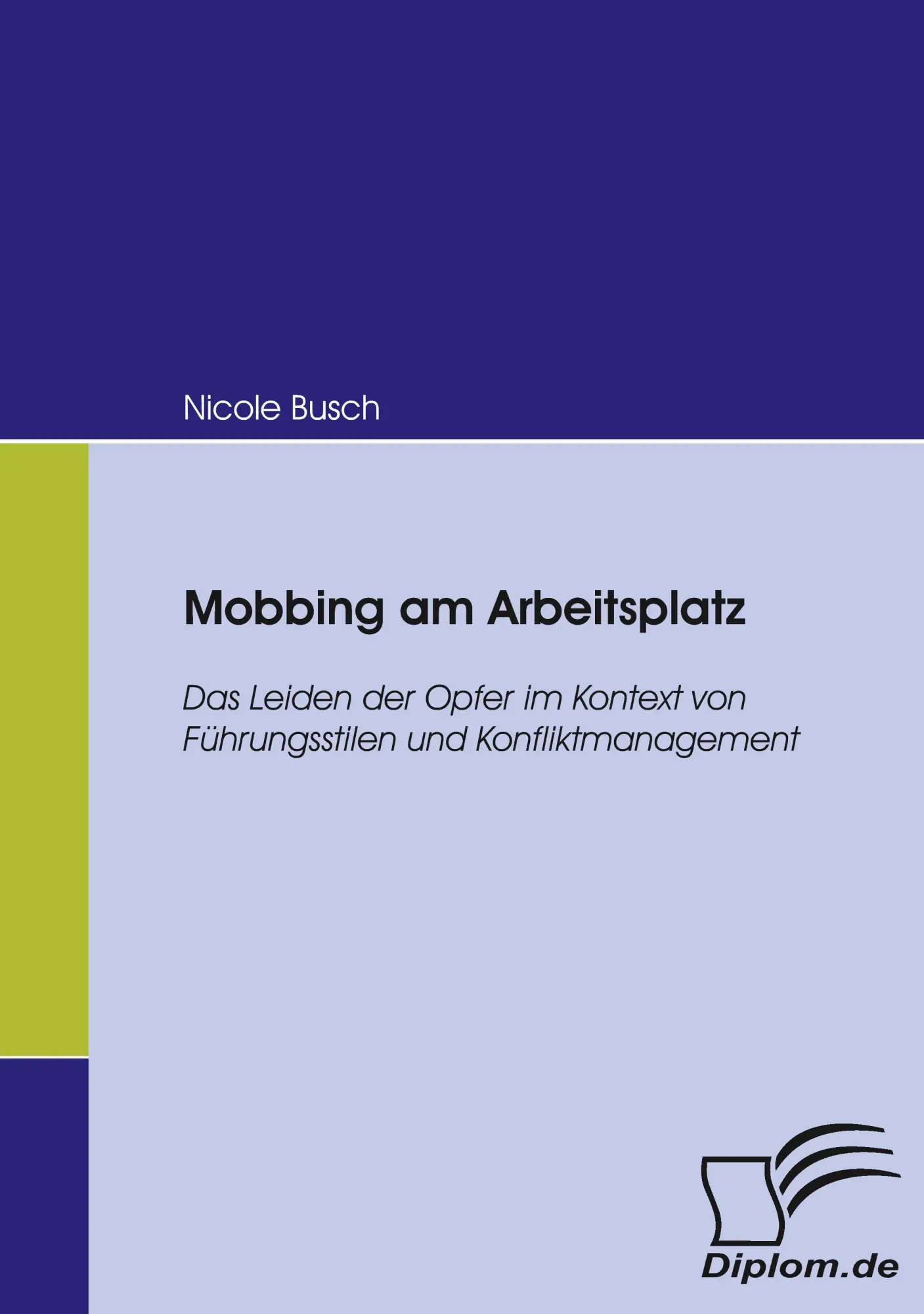 Nicole Busch

Mobbing am Arbeitsplatz

Das Leiden der Opfer im Kontext von Führungsstilen und Konfliktmanagement

Diplom.de